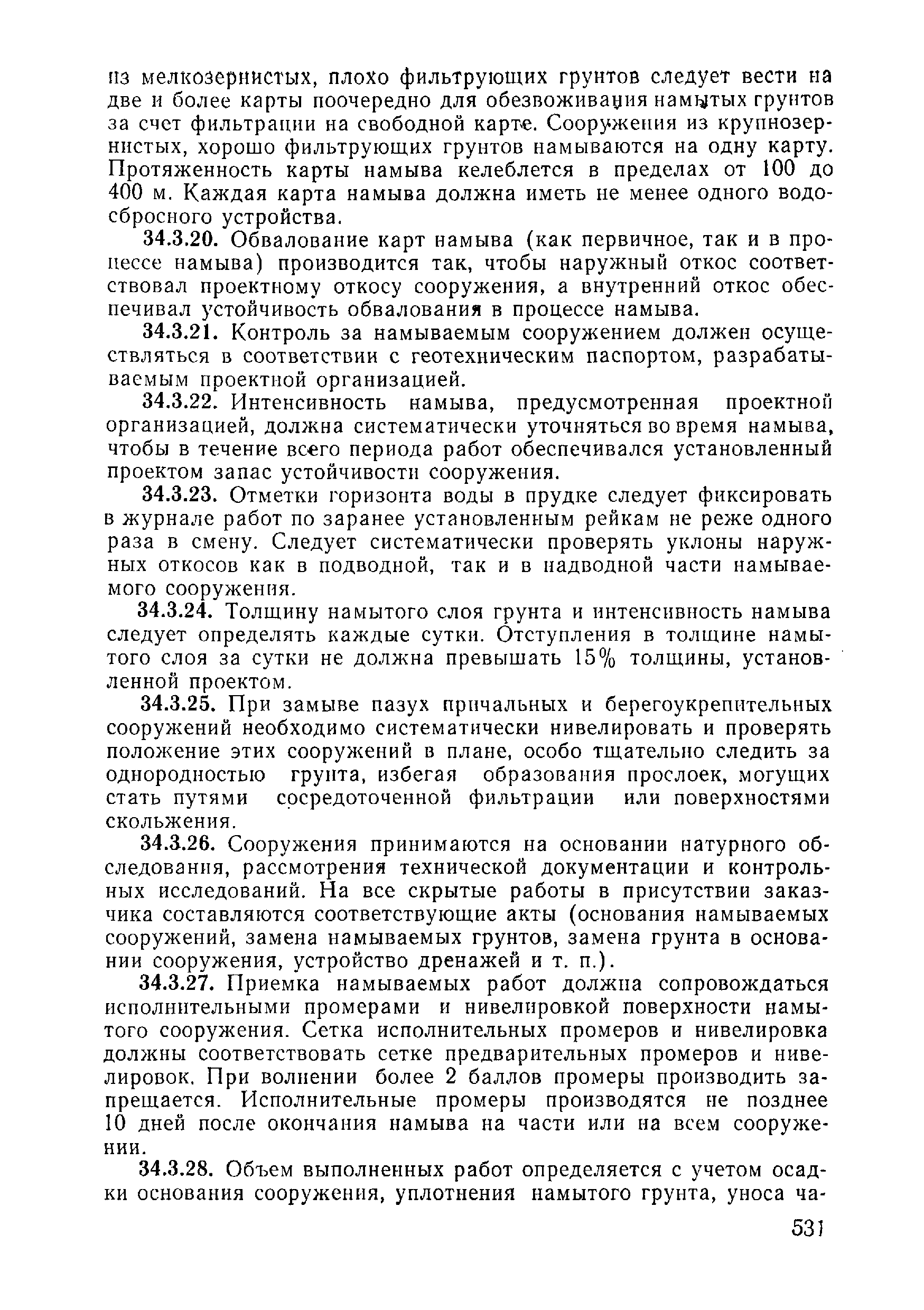 из мелкозернистых, плохо фильтрующих грунтов следует вести на две и более карты поочередно для обезвоживания намытых грунтов за счет фильтрации на свободной карте. Сооружения из крупнозернистых, хорошо фильтрующих грунтов намываются на одну карту. Протяженность карты намыва келеблется в пределах от 100 до 400 м. Каждая карта намыва должна иметь не менее одного водосбросного устройства.

34.3.20. Обвалование карт намыва (как первичное, так и в процессе намыва) производится так, чтобы наружный откос соответствовал проектному откосу сооружения, а внутренний откос обеспечивал устойчивость обвалования в процессе намыва.

34.3.21. Контроль за намываемым сооружением должен осуществляться в соответствии с геотехническим паспортом, разрабатываемым проектной организацией.

34.3.22. Интенсивность намыва, предусмотренная проектной организацией, должна систематически уточняться во время намыва, чтобы в течение всего периода работ обеспечивался установленный проектом запас устойчивости сооружения.

34.3.23. Отметки горизонта воды в прудке следует фиксировать в журнале работ по заранее установленным рейкам не реже одного раза в смену. Следует систематически проверять уклоны наружных откосов как в подводной, так и в надводной части намываемого сооружения.

34.3.24. Толщину намытого слоя грунта и интенсивность намыва следует определять каждые сутки. Отступления в толщине намытого слоя за сутки не должна превышать 15% толщины, установленной проектом.

34.3.25. При замыве пазух причальных и берегоукрепительных сооружений необходимо систематически нивелировать и проверять положение этих сооружений в плане, особо тщательно следить за однородностью грунта, избегая образования прослоек, могущих стать путями сосредоточенной фильтрации или поверхностями скольжения.

34.3.26. Сооружения принимаются на основании натурного обследования, рассмотрения технической документации и контрольных исследований. На все скрытые работы в присутствии заказчика составляются соответствующие акты (основания намываемых сооружений, замена намываемых грунтов, замена грунта в основании сооружения, устройство дренажей и т. п.).

34.3.27. Приемка намываемых работ должна сопровождаться исполнительными промерами и нивелировкой поверхности намытого сооружения. Сетка исполнительных промеров и нивелировка должны соответствовать сетке предварительных промеров и нивелировок. При волнении более 2 баллов промеры производить запрещается. Исполнительные промеры производятся не позднее 10 дней после окончания намыва на части или на всем сооружении.

34.3.28. Объем выполненных работ определяется с учетом осадки основания сооружения, уплотнения намытого грунта, уноса ча-

531